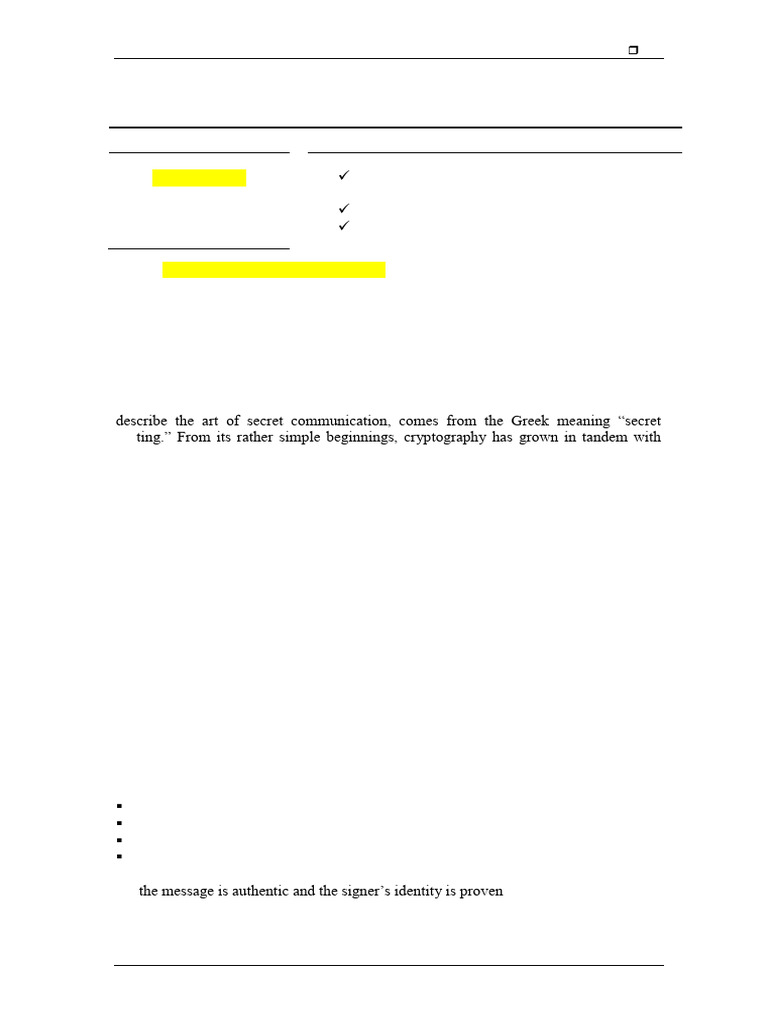 describe the art of secret communication, comes from the Greek meaning "secret ting." From its rather simple beginnings, cryptography has grown in tandem with

the message is authentic and the signer's identity is proven